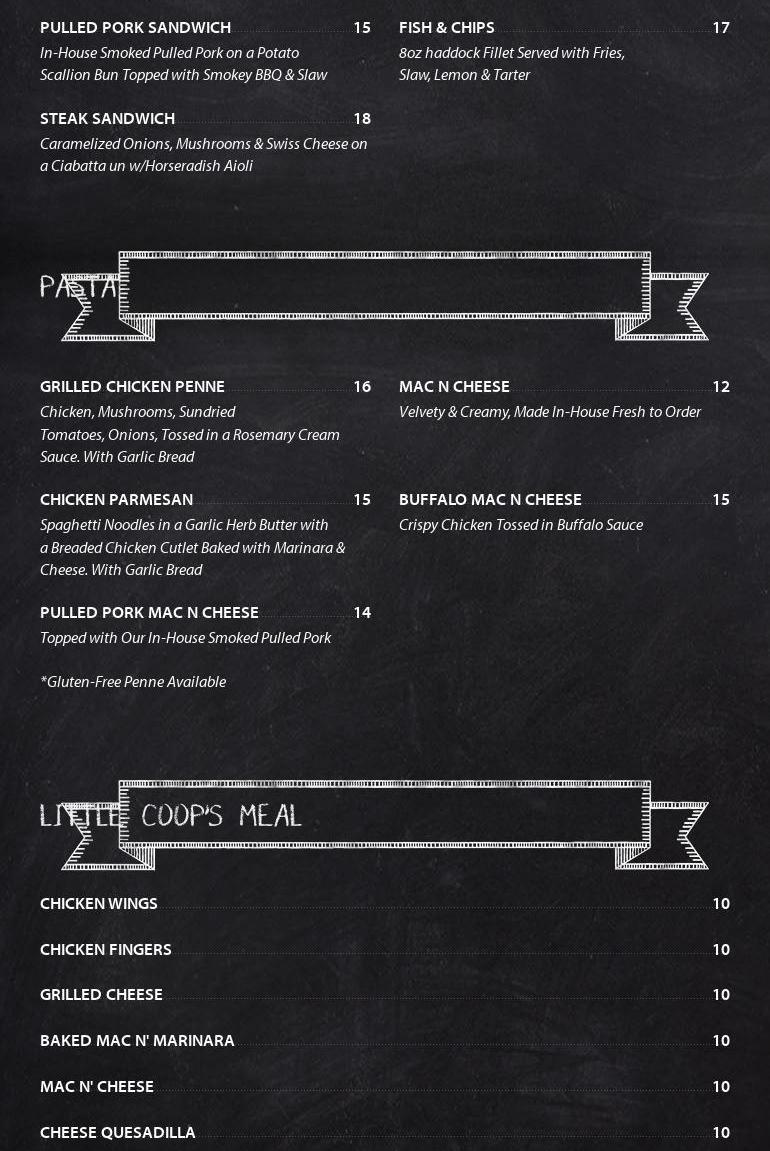 PULLED PORK SANDWICH 15

In-House Smoked Pulled Pork on a Potato Scallion Bun Topped with Smokey BBQ & Slaw

STEAK SANDWICH 18

Caramelized Onions, Mushrooms & Swiss Cheese on a Ciabatta un w/Horseradish Aioli

FISH & CHIPS 17

8oz haddock Fillet Served with Fries, Slaw, Lemon & Tarter

PASTA

GRILLED CHICKEN PENNE 16

Chicken, Mushrooms, Sundried Tomatoes, Onions, Tossed in a Rosemary Cream Sauce. With Garlic Bread

CHICKEN PARMESAN 15

Spaghetti Noodles in a Garlic Herb Butter with a Breaded Chicken Cutlet Baked with Marinara & Cheese. With Garlic Bread

PULLED PORK MAC N CHEESE 14

Topped with Our In-House Smoked Pulled Pork

*Gluten-Free Penne Available

MAC N CHEESE 12

Velvety & Creamy, Made In-House Fresh to Order

BUFFALO MAC N CHEESE 15

Crispy Chicken Tossed in Buffalo Sauce

LITTLE COOP'S MEAL

CHICKEN WINGS 10

CHICKEN FINGERS 10

GRILLED CHEESE 10

BAKED MAC N' MARINARA 10

MAC N' CHEESE 10

CHEESE QUESADILLA 10